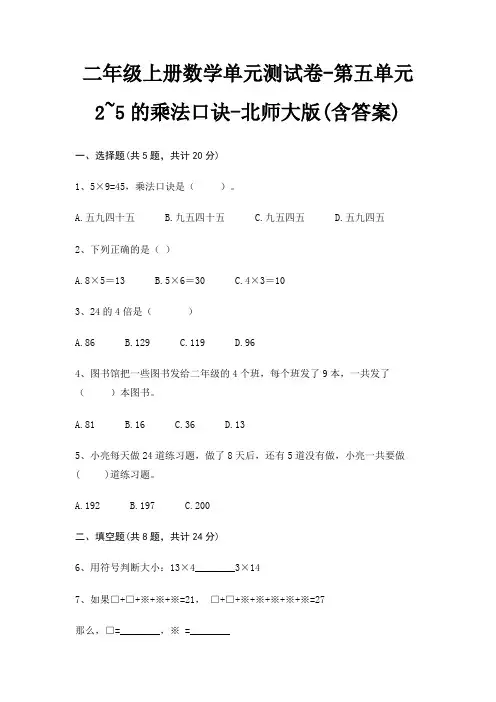 二年级上册数学单元测试卷-第五单元 2~5 的乘法口诀-北师大版(含答案)

一、选择题(共 5 题，共计 20 分)

1、5×9=45，乘法口诀是（　　）。

A. 五九四十五　　B. 九五四十五　　C. 九五四五　　D. 五九四五

2、下列正确的是（ ）

A. 8×5＝13　　B. 5×6＝30　　C. 4×3＝10

3、24 的 4 倍是（　　）

A. 86　　B. 129　　C. 119　　D. 96

4、图书馆把一些图书发给二年级的 4 个班，每个班发了 9 本，一共发了（　　）本图书。

A. 81　　B. 16　　C. 36　　D. 13

5、小亮每天做 24 道练习题，做了 8 天后，还有 5 道没有做，小亮一共要做（　　）道练习题。

A. 192　　B. 197　　C. 200

二、填空题(共 8 题，共计 24 分)

6、用符号判断大小：13×4________3×14

7、如果□+□+※+※+※=21，　□+□+※+※+※+※+※=27

那么，□=________，※ =________